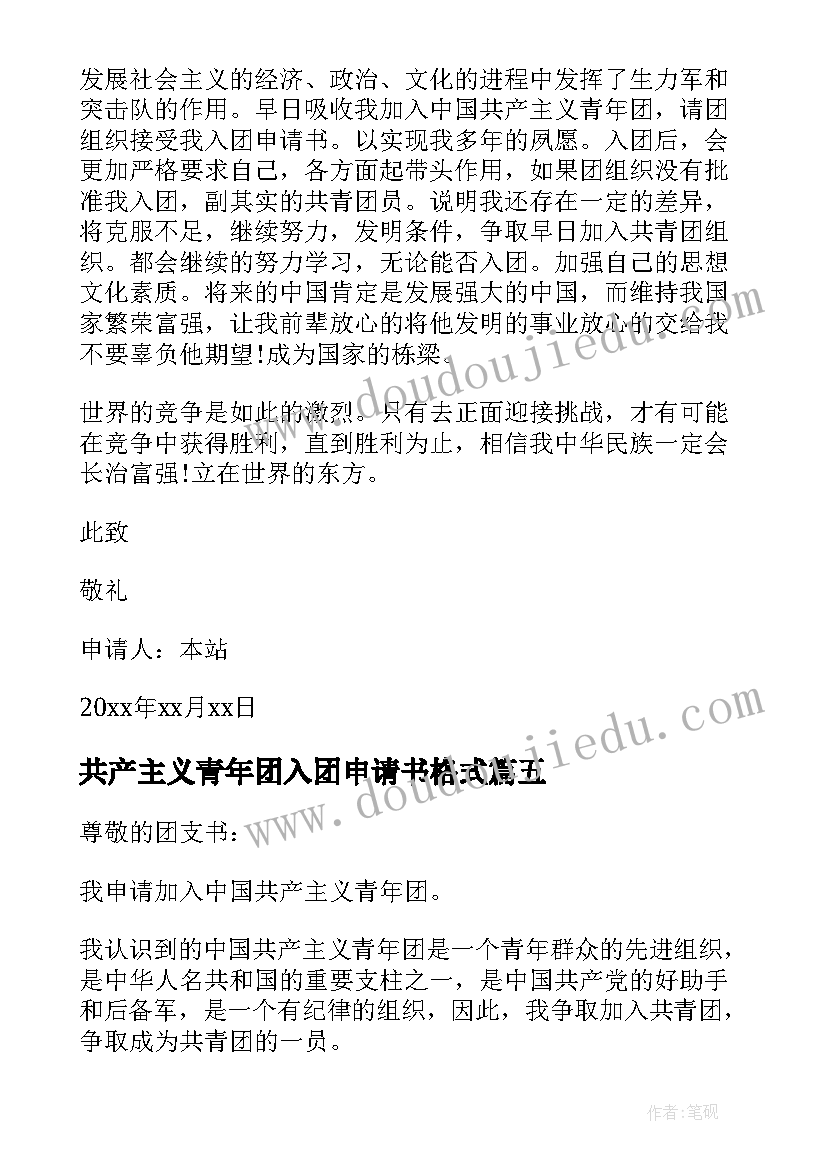 发展社会主义的经济、政治、文化的进程中发挥了生力军和突击队的作用。早日吸收我加入中国共产主义青年团，请团组织接受我入团申请书。以实现我多年的夙愿。入团后，会更加严格要求自己，各方面起带头作用，如果团组织没有批准我入团，副其实的共青团员。说明我还存在一定的差异，将克服不足，继续努力，发明条件，争取早日加入共青团组织。都会继续的努力学习，无论能否入团。加强自己的思想文化素质。将来的中国肯定是发展强大的中国，而维持我国家繁荣富强，让我前辈放心的将他发明的事业放心的交给我不要辜负他期望!成为国家的栋梁。

世界的竞争是如此的激烈。只有去正面迎接挑战，才有可能在竞争中获得胜利，直到胜利为止，相信我中华民族一定会长治富强!立在世界的东方。

此致

敬礼

申请人：本站

20xx年xx月xx日

共产主义青年团入团申请书格式篇五

尊敬的团支书：

我申请加入中国共产主义青年团。

我认识到的中国共产主义青年团是一个青年群众的先进组织，是中华人名共和国的重要支柱之一，是中国共产党的好助手和后备军，是一个有纪律的组织，因此，我争取加入共青团，争取成为共青团的一员。

www.doudoujiedu.com

www.doudoujiedu.com

作者:笔砚